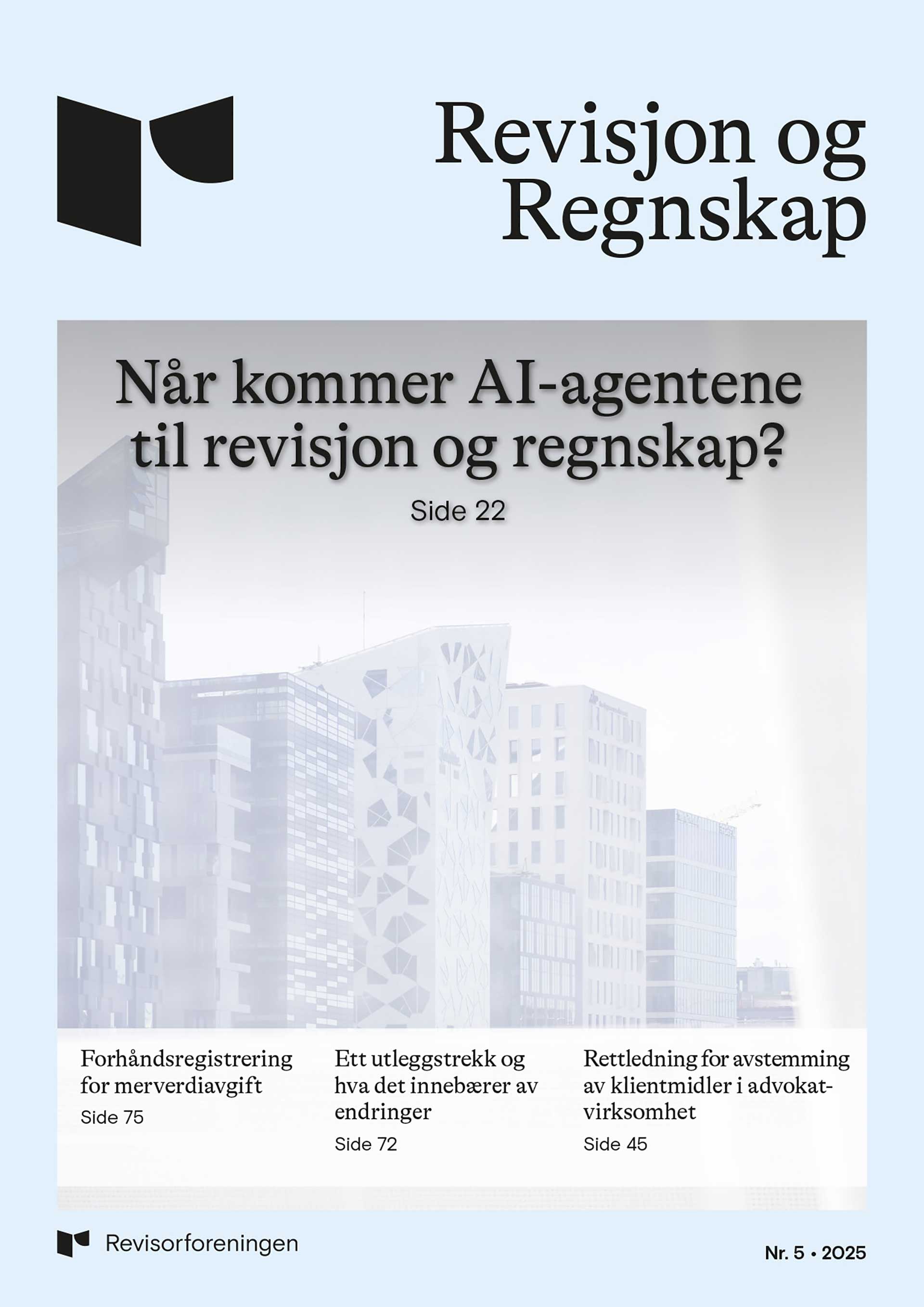 Revisjon og Regnskap

Når kommer AI-agentene til revisjon og regnskap?

Side 22

Forhåndsregistrering for merverdiavgift

Side 75

Ett utleggstrekk og hva det innebærer av endringer

Side 72

Rettledning for avstemming av klientmidler i advokatvirksomhet

Side 45

Revisorforeningen

Nr. 5 • 2025